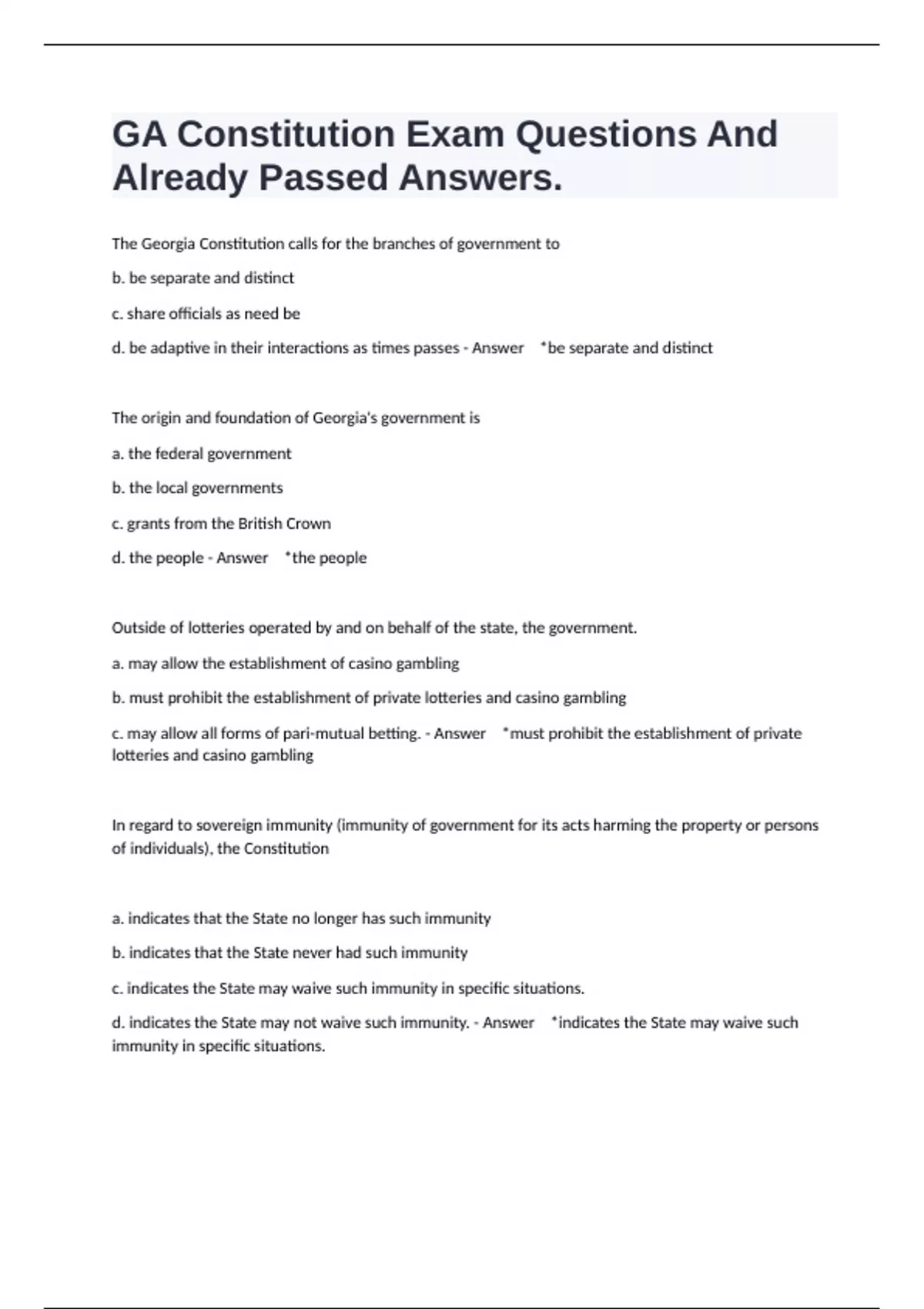 GA Constitution Exam Questions And Already Passed Answers.

The Georgia Constitution calls for the branches of government to

b. be separate and distinct

c. share officials as need be

d. be adaptive in their interactions as times passes - Answer *be separate and distinct

The origin and foundation of Georgia's government is

a. the federal government

b. the local governments

c. grants from the British Crown

d. the people - Answer *the people

Outside of lotteries operated by and on behalf of the state, the government.

a. may allow the establishment of casino gambling

b. must prohibit the establishment of private lotteries and casino gambling

c. may allow all forms of pari-mutual betting. - Answer *must prohibit the establishment of private lotteries and casino gambling

In regard to sovereign immunity (immunity of government for its acts harming the property or persons of individuals), the Constitution

a. indicates that the State no longer has such immunity

b. indicates that the State never had such immunity

c. indicates the State may waive such immunity in specific situations.

d. indicates the State may not waive such immunity. - Answer *indicates the State may waive such immunity in specific situations.